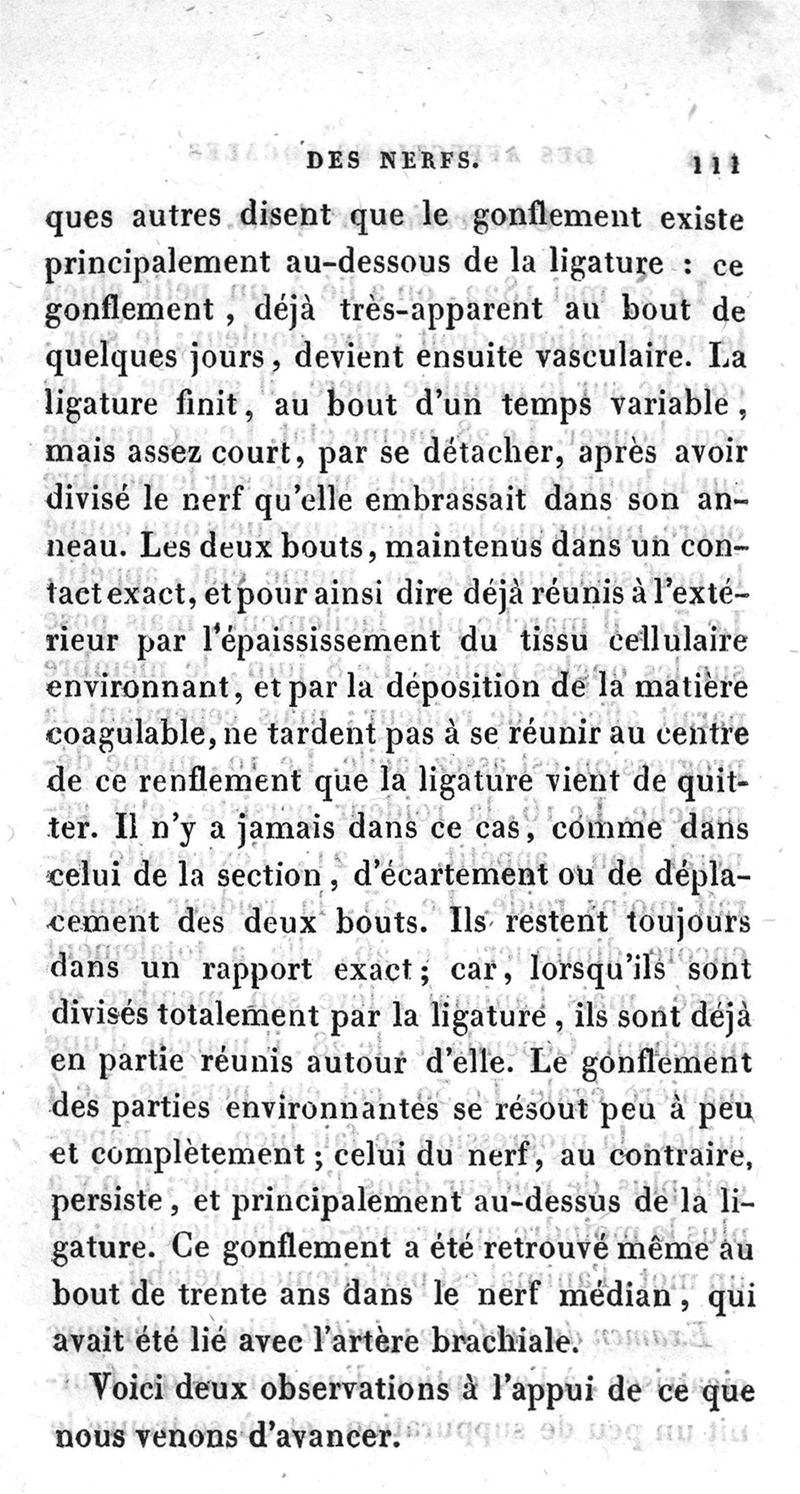 DES NERFS. 111

ques autres disent que le gonflement existe principalement au-dessous de la ligature : ce gonflement, déjà très-apparent au bout de quelques jours, devient ensuite vasculaire. La ligature finit, au bout d'un temps variable, mais assez court, par se détacher, après avoir divisé le nerf qu'elle embrassait dans son anneau. Les deux bouts, maintenus dans un contact exact, et pour ainsi dire déjà réunis à l'extérieur par l'épaississement du tissu cellulaire environnant, et par la déposition de la matière coagulable, ne tardent pas à se réunir au centre de ce renflement que la ligature vient de quitter. Il n'y a jamais dans ce cas, comme dans celui de la section, d'écartement ou de déplacement des deux bouts. Ils restent toujours dans un rapport exact; car, lorsqu'ils sont divisés totalement par la ligature, ils sont déjà en partie réunis autour d'elle. Le gonflement des parties environnantes se résout peu à peu et complètement; celui du nerf, au contraire, persiste, et principalement au-dessus de la ligature. Ce gonflement a été retrouvé même au bout de trente ans dans le nerf médian, qui avait été lié avec l'artère brachiale.

Voici deux observations à l'appui de ce que nous venons d'avancer.